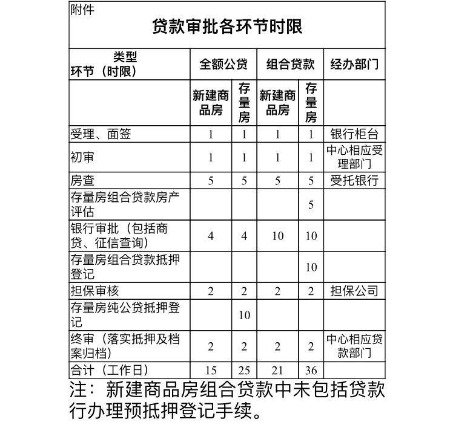 附件

贷款审批各环节时限

| 类型<br>环节（时限） | 全额公贷 | | 组合贷款 | | 经办部门 |
|---|---|---|---|---|---|
| | 新建商品房 | 存量房 | 新建商品房 | 存量房 | |
| 受理、面签 | 1 | 1 | 1 | 1 | 银行柜台 |
| 初审 | 1 | 1 | 1 | 1 | 中心相应受理部门 |
| 房查 | 5 | 5 | 5 | 5 | 受托银行 |
| 存量房组合贷款房产评估 | | | | 5 | |
| 银行审批（包括商贷、征信查询） | 4 | 4 | 10 | 10 | |
| 存量房组合贷款抵押登记 | | | | 10 | |
| 担保审核 | 2 | 2 | 2 | 2 | 担保公司 |
| 存量房纯公贷抵押登记 | | 10 | | | |
| 终审（落实抵押及档案归档） | 2 | 2 | 2 | 2 | 中心相应贷款部门 |
| 合计（工作日） | 15 | 25 | 21 | 36 | |

注：新建商品房组合贷款中未包括贷款行办理预抵押登记手续。